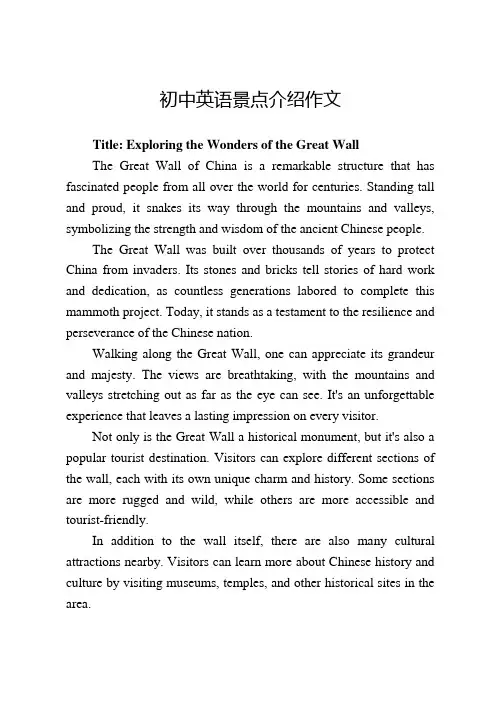 初中英语景点介绍作文

Title: Exploring the Wonders of the Great Wall

The Great Wall of China is a remarkable structure that has fascinated people from all over the world for centuries. Standing tall and proud, it snakes its way through the mountains and valleys, symbolizing the strength and wisdom of the ancient Chinese people.

The Great Wall was built over thousands of years to protect China from invaders. Its stones and bricks tell stories of hard work and dedication, as countless generations labored to complete this mammoth project. Today, it stands as a testament to the resilience and perseverance of the Chinese nation.

Walking along the Great Wall, one can appreciate its grandeur and majesty. The views are breathtaking, with the mountains and valleys stretching out as far as the eye can see. It's an unforgettable experience that leaves a lasting impression on every visitor.

Not only is the Great Wall a historical monument, but it's also a popular tourist destination. Visitors can explore different sections of the wall, each with its own unique charm and history. Some sections are more rugged and wild, while others are more accessible and tourist-friendly.

In addition to the wall itself, there are also many cultural attractions nearby. Visitors can learn more about Chinese history and culture by visiting museums, temples, and other historical sites in the area.